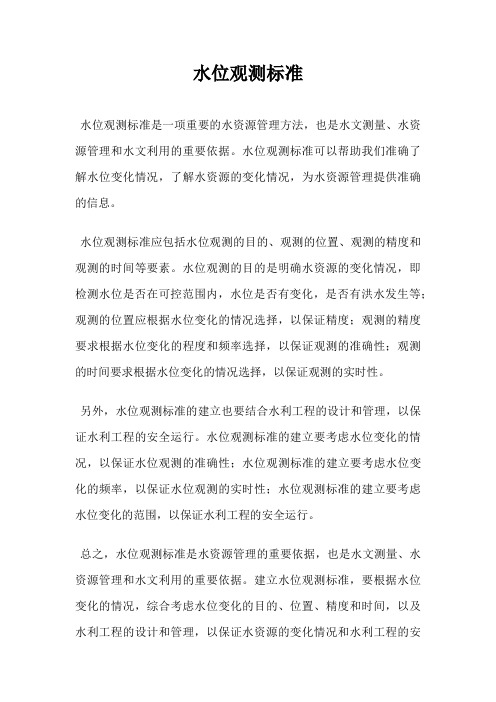 水位观测标准

水位观测标准是一项重要的水资源管理方法，也是水文测量、水资源管理和水文利用的重要依据。水位观测标准可以帮助我们准确了解水位变化情况，了解水资源的变化情况，为水资源管理提供准确的信息。

水位观测标准应包括水位观测的目的、观测的位置、观测的精度和观测的时间等要素。水位观测的目的是明确水资源的变化情况，即检测水位是否在可控范围内，水位是否有变化，是否有洪水发生等；观测的位置应根据水位变化的情况选择，以保证精度；观测的精度要求根据水位变化的程度和频率选择，以保证观测的准确性；观测的时间要求根据水位变化的情况选择，以保证观测的实时性。

另外，水位观测标准的建立也要结合水利工程的设计和管理，以保证水利工程的安全运行。水位观测标准的建立要考虑水位变化的情况，以保证水位观测的准确性；水位观测标准的建立要考虑水位变化的频率，以保证水位观测的实时性；水位观测标准的建立要考虑水位变化的范围，以保证水利工程的安全运行。

总之，水位观测标准是水资源管理的重要依据，也是水文测量、水资源管理和水文利用的重要依据。建立水位观测标准，要根据水位变化的情况，综合考虑水位变化的目的、位置、精度和时间，以及水利工程的设计和管理，以保证水资源的变化情况和水利工程的安